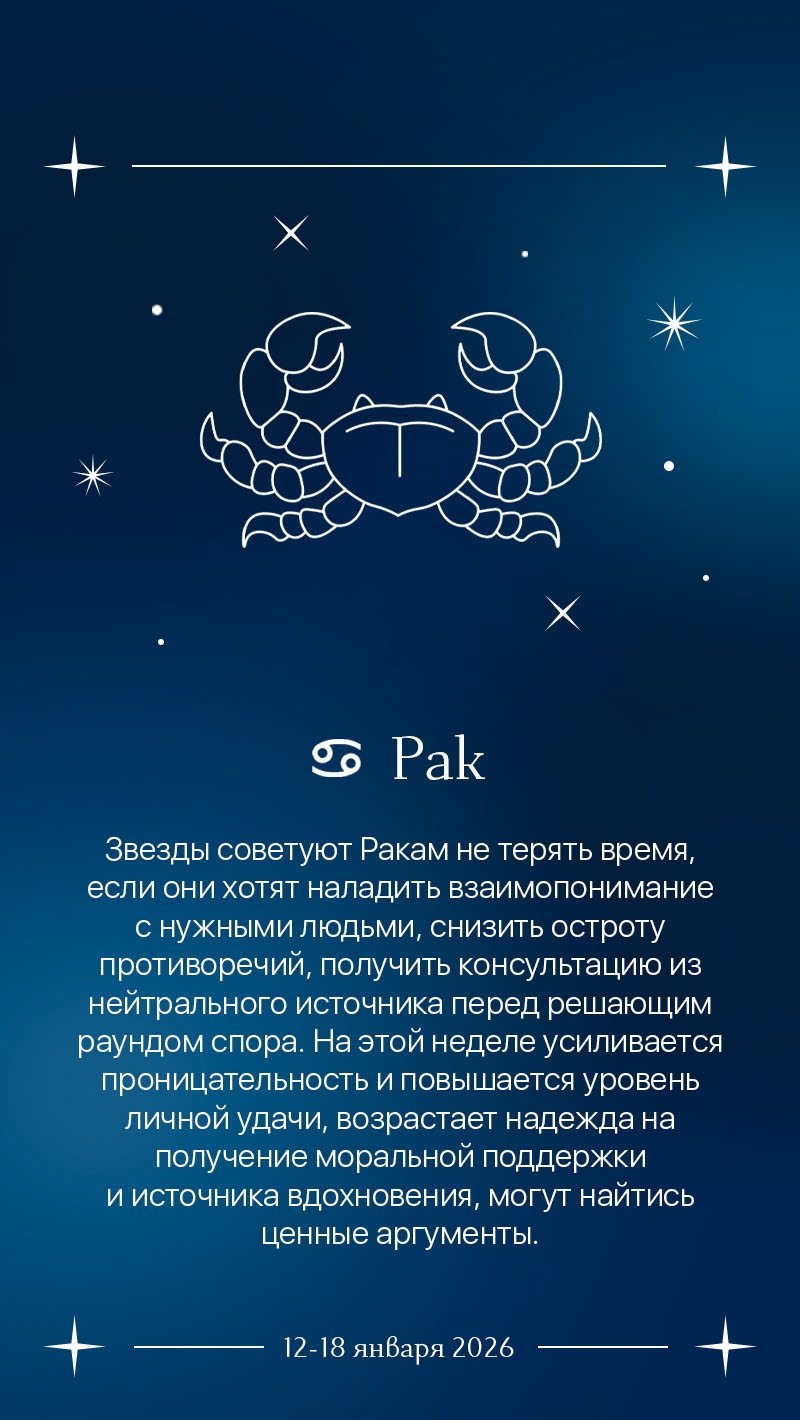 ♋ Рак

Звезды советуют Ракам не терять время, если они хотят наладить взаимопонимание с нужными людьми, снизить остроту противоречий, получить консультацию из нейтрального источника перед решающим раундом спора. На этой неделе усиливается проницательность и повышается уровень личной удачи, возрастает надежда на получение моральной поддержки и источника вдохновения, могут найтись ценные аргументы.

12-18 января 2026